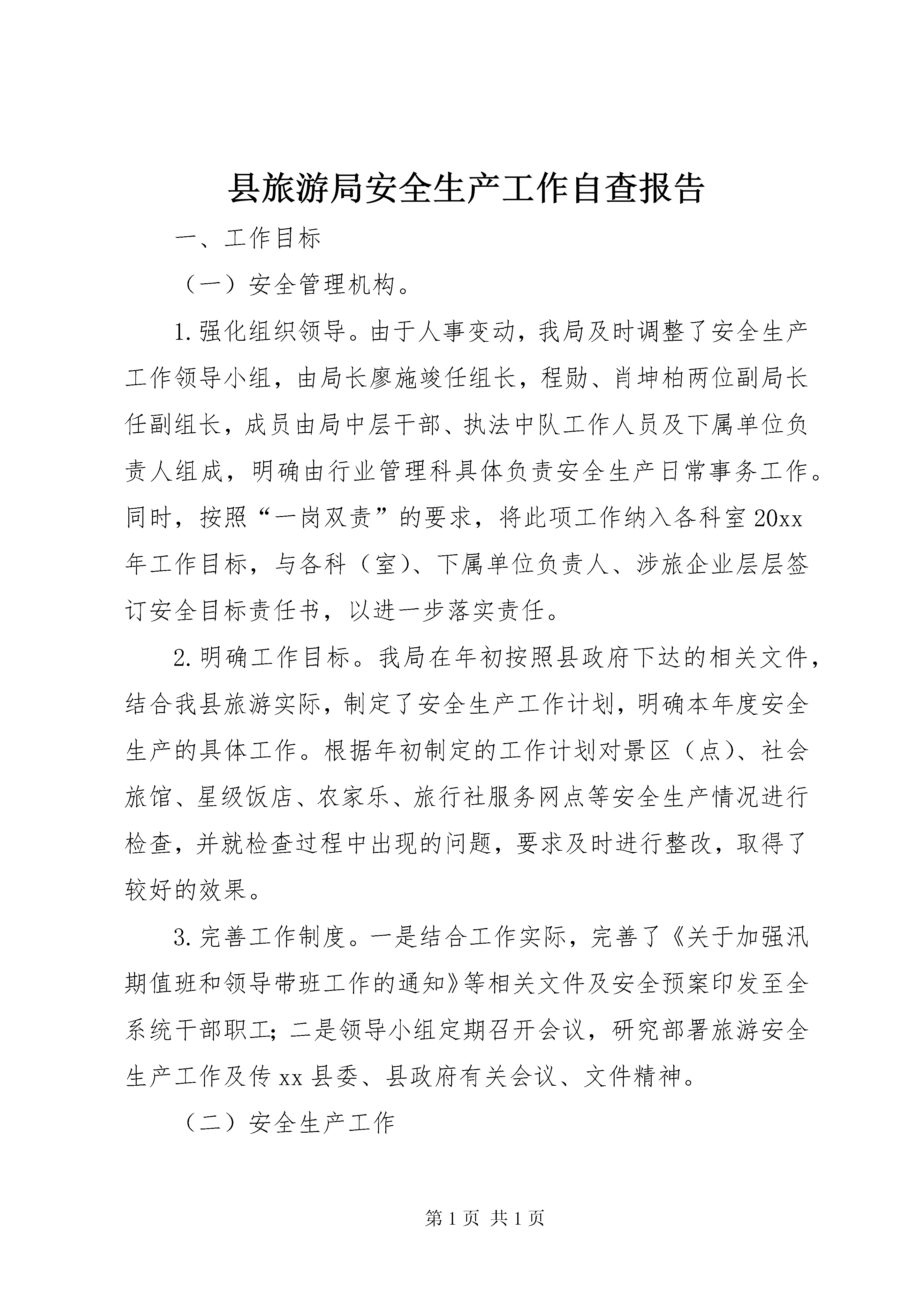 县旅游局安全生产工作自查报告

一、工作目标

（一）安全管理机构。

1.强化组织领导。由于人事变动，我局及时调整了安全生产工作领导小组，由局长廖施竣任组长，程勋、肖坤柏两位副局长任副组长，成员由局中层干部、执法中队工作人员及下属单位负责人组成，明确由行业管理科具体负责安全生产日常事务工作。同时，按照“一岗双责”的要求，将此项工作纳入各科室20xx年工作目标，与各科（室）、下属单位负责人、涉旅企业层层签订安全目标责任书，以进一步落实责任。

2.明确工作目标。我局在年初按照县政府下达的相关文件，结合我县旅游实际，制定了安全生产工作计划，明确本年度安全生产的具体工作。根据年初制定的工作计划对景区（点）、社会旅馆、星级饭店、农家乐、旅行社服务网点等安全生产情况进行检查，并就检查过程中出现的问题，要求及时进行整改，取得了较好的效果。

3.完善工作制度。一是结合工作实际，完善了《关于加强汛期值班和领导带班工作的通知》等相关文件及安全预案印发至全系统干部职工；二是领导小组定期召开会议，研究部署旅游安全生产工作及传xx县委、县政府有关会议、文件精神。

（二）安全生产工作

第1页 共1页